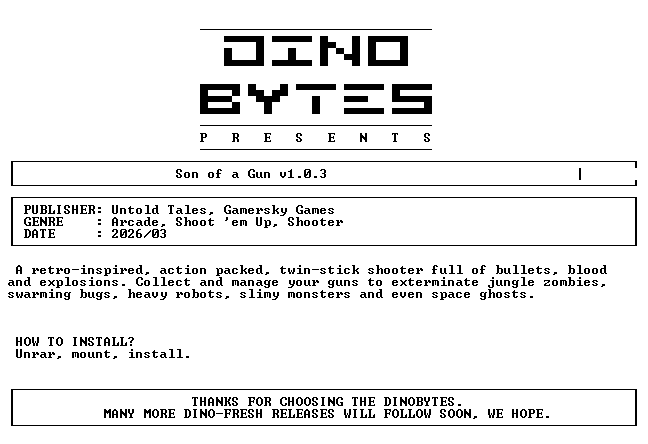 DINO
BYTES
P R E S E N T S

Son of a Gun v1.0.3

PUBLISHER: Untold Tales, Gamersky Games
GENRE : Arcade, Shoot 'em Up, Shooter
DATE : 2026/03

A retro-inspired, action packed, twin-stick shooter full of bullets, blood and explosions. Collect and manage your guns to exterminate jungle zombies, swarming bugs, heavy robots, slimy monsters and even space ghosts.

HOW TO INSTALL?
Unrar, mount, install.

THANKS FOR CHOOSING THE DINOBYTES.
MANY MORE DINO-FRESH RELEASES WILL FOLLOW SOON, WE HOPE.